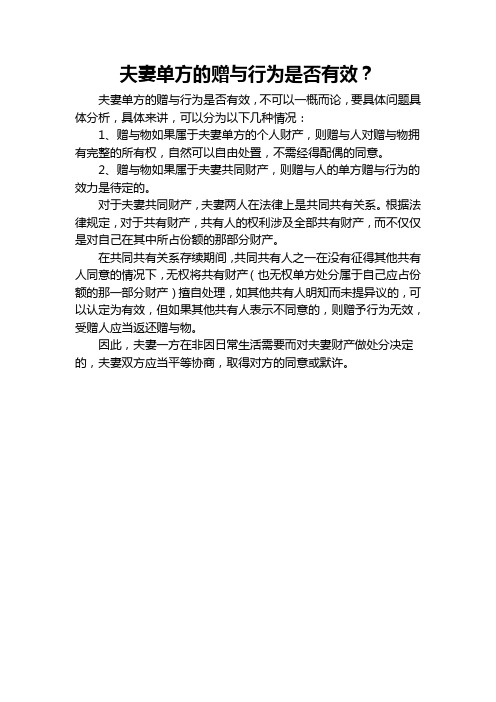 夫妻单方的赠与行为是否有效？

夫妻单方的赠与行为是否有效，不可以一概而论，要具体问题具体分析，具体来讲，可以分为以下几种情况：

1、赠与物如果属于夫妻单方的个人财产，则赠与人对赠与物拥有完整的所有权，自然可以自由处置，不需经得配偶的同意。

2、赠与物如果属于夫妻共同财产，则赠与人的单方赠与行为的效力是待定的。

对于夫妻共同财产，夫妻两人在法律上是共同共有关系。根据法律规定，对于共有财产，共有人的权利涉及全部共有财产，而不仅仅是对自己在其中所占份额的那部分财产。

在共同共有关系存续期间，共同共有人之一在没有征得其他共有人同意的情况下，无权将共有财产（也无权单方处分属于自己应占份额的那一部分财产）擅自处理，如其他共有人明知而未提异议的，可以认定为有效，但如果其他共有人表示不同意的，则赠予行为无效，受赠人应当返还赠与物。

因此，夫妻一方在非因日常生活需要而对夫妻财产做处分决定的，夫妻双方应当平等协商，取得对方的同意或默许。